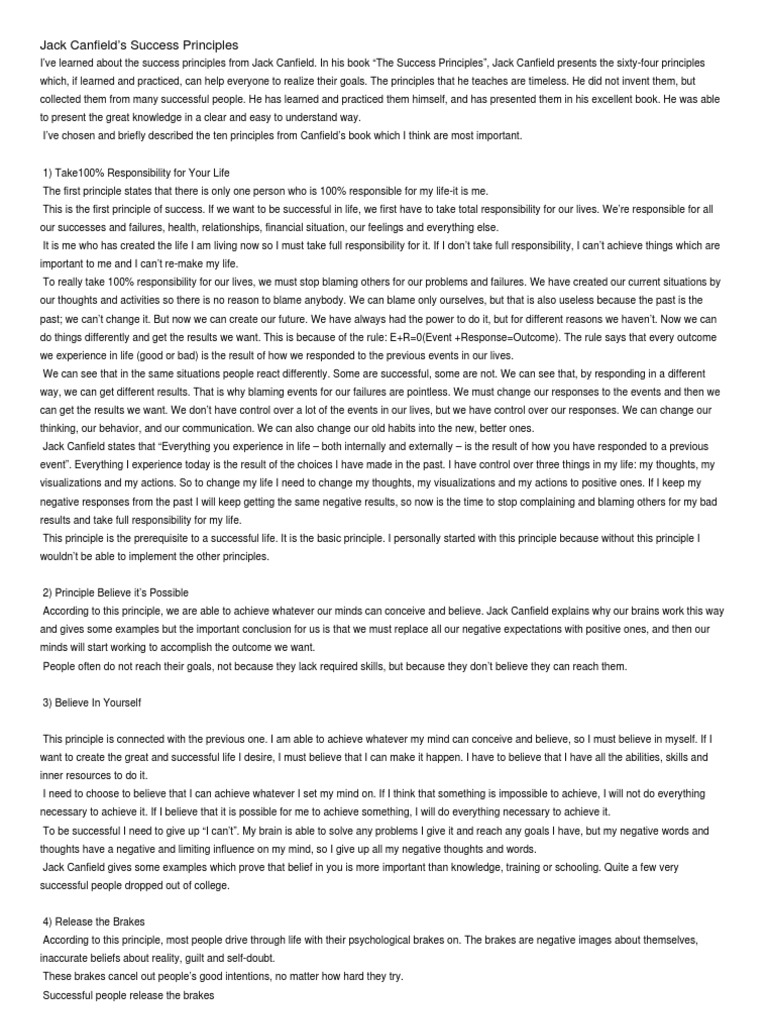 Jack Canfield's Success Principles

I've learned about the success principles from Jack Canfield. In his book "The Success Principles", Jack Canfield presents the sixty-four principles which, if learned and practiced, can help everyone to realize their goals. The principles that he teaches are timeless. He did not invent them, but collected them from many successful people. He has learned and practiced them himself, and has presented them in his excellent book. He was able to present the great knowledge in a clear and easy to understand way.

I've chosen and briefly described the ten principles from Canfield's book which I think are most important.

1) Take100% Responsibility for Your Life

The first principle states that there is only one person who is 100% responsible for my life-it is me.

This is the first principle of success. If we want to be successful in life, we first have to take total responsibility for our lives. We're responsible for all our successes and failures, health, relationships, financial situation, our feelings and everything else.

It is me who has created the life I am living now so I must take full responsibility for it. If I don't take full responsibility, I can't achieve things which are important to me and I can't re-make my life.

To really take 100% responsibility for our lives, we must stop blaming others for our problems and failures. We have created our current situations by our thoughts and activities so there is no reason to blame anybody. We can blame only ourselves, but that is also useless because the past is the past; we can't change it. But now we can create our future. We have always had the power to do it, but for different reasons we haven't. Now we can do things differently and get the results we want. This is because of the rule: E+R=0(Event +Response=Outcome). The rule says that every outcome we experience in life (good or bad) is the result of how we responded to the previous events in our lives.

We can see that in the same situations people react differently. Some are successful, some are not. We can see that, by responding in a different way, we can get different results. That is why blaming events for our failures are pointless. We must change our responses to the events and then we can get the results we want. We don't have control over a lot of the events in our lives, but we have control over our responses. We can change our thinking, our behavior, and our communication. We can also change our old habits into the new, better ones.

Jack Canfield states that "Everything you experience in life – both internally and externally – is the result of how you have responded to a previous event". Everything I experience today is the result of the choices I have made in the past. I have control over three things in my life: my thoughts, my visualizations and my actions. So to change my life I need to change my thoughts, my visualizations and my actions to positive ones. If I keep my negative responses from the past I will keep getting the same negative results, so now is the time to stop complaining and blaming others for my bad results and take full responsibility for my life.

This principle is the prerequisite to a successful life. It is the basic principle. I personally started with this principle because without this principle I wouldn't be able to implement the other principles.

2) Principle Believe it's Possible

According to this principle, we are able to achieve whatever our minds can conceive and believe. Jack Canfield explains why our brains work this way and gives some examples but the important conclusion for us is that we must replace all our negative expectations with positive ones, and then our minds will start working to accomplish the outcome we want.

People often do not reach their goals, not because they lack required skills, but because they don't believe they can reach them.

3) Believe In Yourself

This principle is connected with the previous one. I am able to achieve whatever my mind can conceive and believe, so I must believe in myself. If I want to create the great and successful life I desire, I must believe that I can make it happen. I have to believe that I have all the abilities, skills and inner resources to do it.

I need to choose to believe that I can achieve whatever I set my mind on. If I think that something is impossible to achieve, I will not do everything necessary to achieve it. If I believe that it is possible for me to achieve something, I will do everything necessary to achieve it.

To be successful I need to give up "I can't". My brain is able to solve any problems I give it and reach any goals I have, but my negative words and thoughts have a negative and limiting influence on my mind, so I give up all my negative thoughts and words.

Jack Canfield gives some examples which prove that belief in you is more important than knowledge, training or schooling. Quite a few very successful people dropped out of college.

4) Release the Brakes

According to this principle, most people drive through life with their psychological brakes on. The brakes are negative images about themselves, inaccurate beliefs about reality, guilt and self-doubt.

These brakes cancel out people's good intentions, no matter how hard they try.

Successful people release the brakes